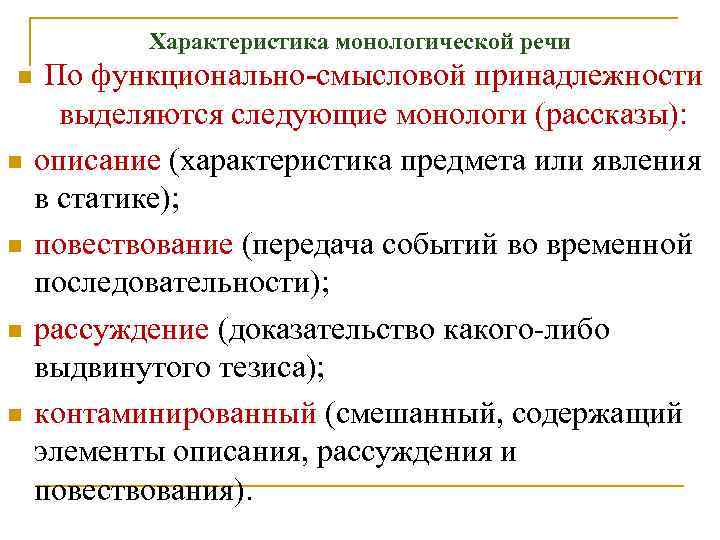 Характеристика монологической речи

По функционально-смысловой принадлежности выделяются следующие монологи (рассказы):

описание (характеристика предмета или явления в статике);

повествование (передача событий во временной последовательности);

рассуждение (доказательство какого-либо выдвинутого тезиса);

контаминированный (смешанный, содержащий элементы описания, рассуждения и повествования).